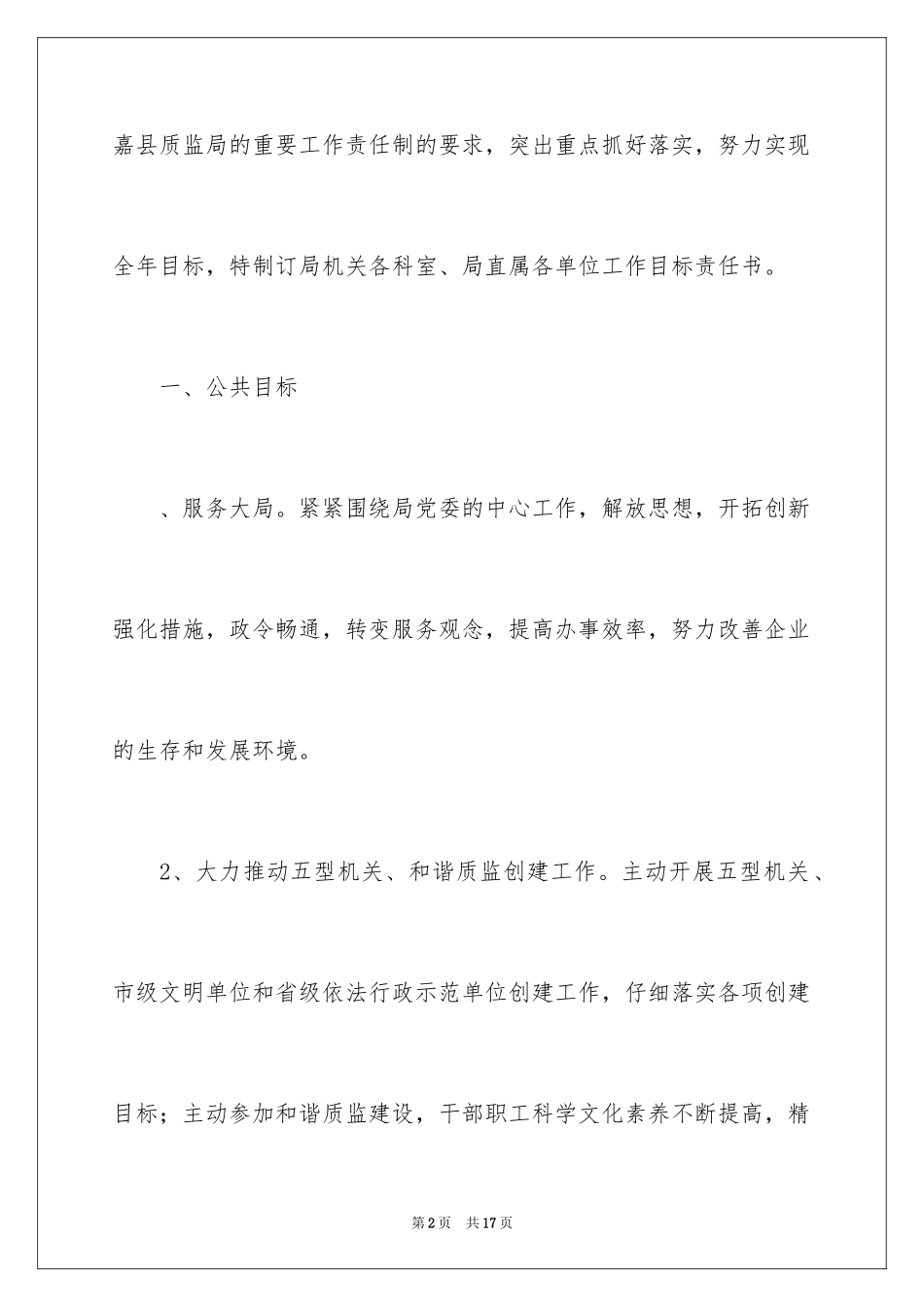 嘉县质监局的重要工作责任制的要求，突出重点抓好落实，努力实现全年目标，特制订局机关各科室、局直属各单位工作目标责任书。

一、公共目标

、服务大局。紧紧围绕局党委的中心工作，解放思想，开拓创新强化措施，政令畅通，转变服务观念，提高办事效率，努力改善企业的生存和发展环境。

2、大力推动五型机关、和谐质监创建工作。主动开展五型机关、市级文明单位和省级依法行政示范单位创建工作，仔细落实各项创建目标；主动参加和谐质监建设，干部职工科学文化素养不断提高，精

第2页 共17页